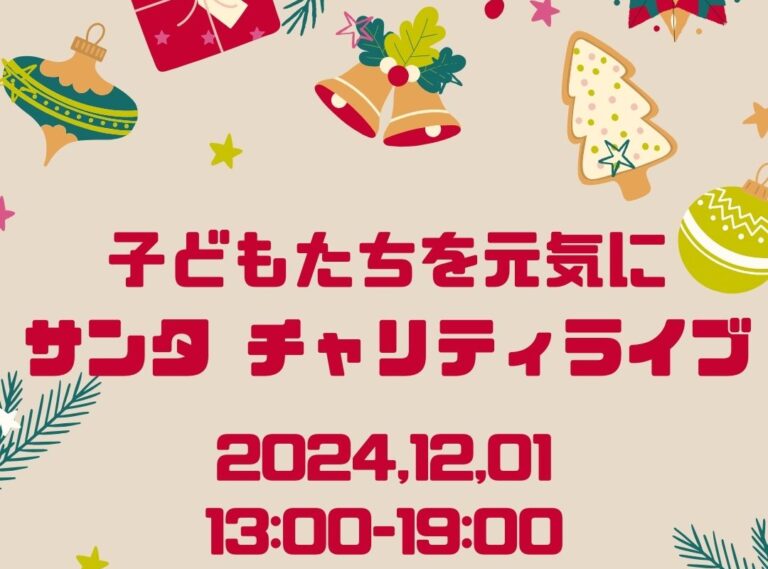 子どもたちを元気に
サンタ チャリティライブ

2024,12,01
13:00-19:00